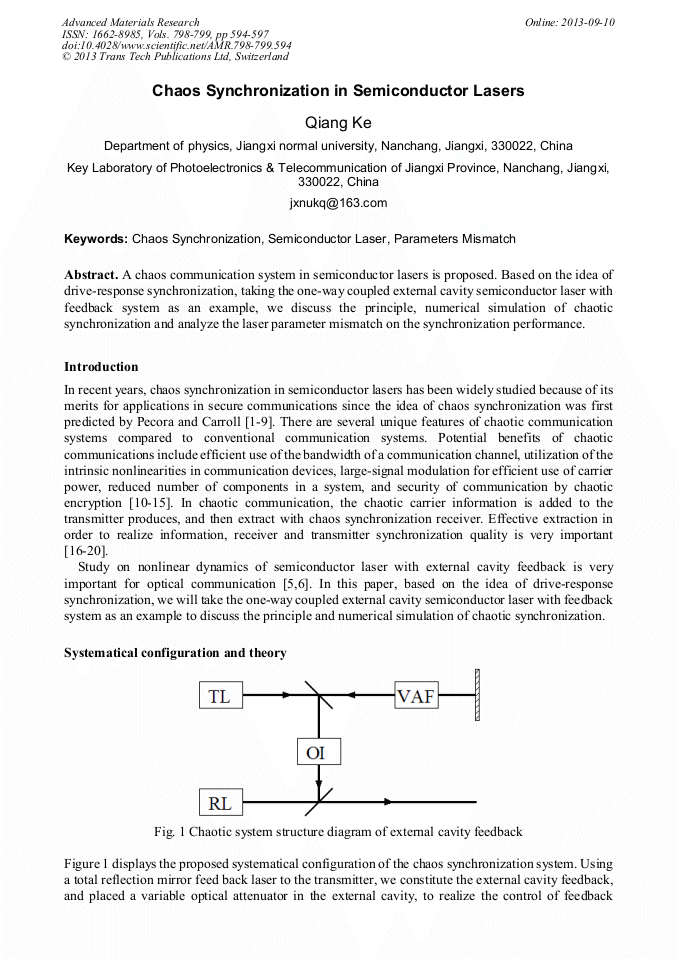 Advanced Materials Research
ISSN: 1662-8985, Vols. 798-799, pp 594-597
doi:10.4028/www.scientific.net/AMR.798-799.594
© 2013 Trans Tech Publications Ltd, Switzerland

Online: 2013-09-10

Chaos Synchronization in Semiconductor Lasers

Qiang Ke

Department of physics, Jiangxi normal university, Nanchang, Jiangxi, 330022, China

Key Laboratory of Photoelectronics & Telecommunication of Jiangxi Province, Nanchang, Jiangxi, 330022, China

jxnukq@163.com

Keywords: Chaos Synchronization, Semiconductor Laser, Parameters Mismatch

Abstract. A chaos communication system in semiconductor lasers is proposed. Based on the idea of drive-response synchronization, taking the one-way coupled external cavity semiconductor laser with feedback system as an example, we discuss the principle, numerical simulation of chaotic synchronization and analyze the laser parameter mismatch on the synchronization performance.

Introduction

In recent years, chaos synchronization in semiconductor lasers has been widely studied because of its merits for applications in secure communications since the idea of chaos synchronization was first predicted by Pecora and Carroll [1-9]. There are several unique features of chaotic communication systems compared to conventional communication systems. Potential benefits of chaotic communications include efficient use of the bandwidth of a communication channel, utilization of the intrinsic nonlinearities in communication devices, large-signal modulation for efficient use of carrier power, reduced number of components in a system, and security of communication by chaotic encryption [10-15]. In chaotic communication, the chaotic carrier information is added to the transmitter produces, and then extract with chaos synchronization receiver. Effective extraction in order to realize information, receiver and transmitter synchronization quality is very important [16-20].

Study on nonlinear dynamics of semiconductor laser with external cavity feedback is very important for optical communication [5,6]. In this paper, based on the idea of drive-response synchronization, we will take the one-way coupled external cavity semiconductor laser with feedback system as an example to discuss the principle and numerical simulation of chaotic synchronization.

Systematical configuration and theory

TL
VAF
OI
RL

Fig. 1 Chaotic system structure diagram of external cavity feedback

Figure 1 displays the proposed systematical configuration of the chaos synchronization system. Using a total reflection mirror feed back laser to the transmitter, we constitute the external cavity feedback, and placed a variable optical attenuator in the external cavity, to realize the control of feedback